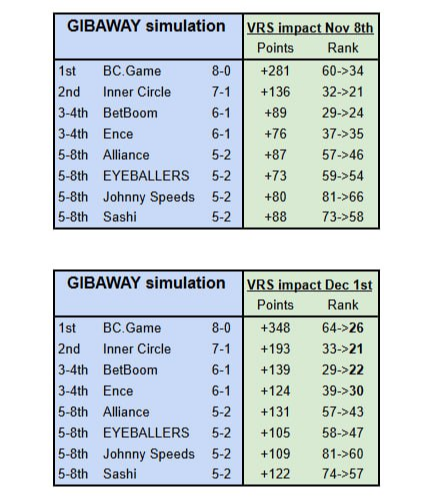 | GIBAWAY simulation | | | VRS impact Nov 8th | |
|---|---|---|---|---|
| | | | Points | Rank |
| 1st | BC.Game | 8-0 | +281 | 60->34 |
| 2nd | Inner Circle | 7-1 | +136 | 32->21 |
| 3-4th | BetBoom | 6-1 | +89 | 29->24 |
| 3-4th | Ence | 6-1 | +76 | 37->35 |
| 5-8th | Alliance | 5-2 | +87 | 57->46 |
| 5-8th | EYEBALLERS | 5-2 | +73 | 59->54 |
| 5-8th | Johnny Speeds | 5-2 | +80 | 81->66 |
| 5-8th | Sashi | 5-2 | +88 | 73->58 |

| GIBAWAY simulation | | | VRS impact Dec 1st | |
|---|---|---|---|---|
| | | | Points | Rank |
| 1st | BC.Game | 8-0 | +348 | 64->26 |
| 2nd | Inner Circle | 7-1 | +193 | 33->21 |
| 3-4th | BetBoom | 6-1 | +139 | 29->22 |
| 3-4th | Ence | 6-1 | +124 | 39->30 |
| 5-8th | Alliance | 5-2 | +131 | 57->43 |
| 5-8th | EYEBALLERS | 5-2 | +105 | 58->47 |
| 5-8th | Johnny Speeds | 5-2 | +109 | 81->60 |
| 5-8th | Sashi | 5-2 | +122 | 74->57 |